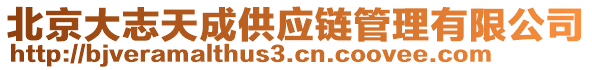 北京大志天成供应链管理有限公司
http://bjveramalthus3.cn.coovee.com